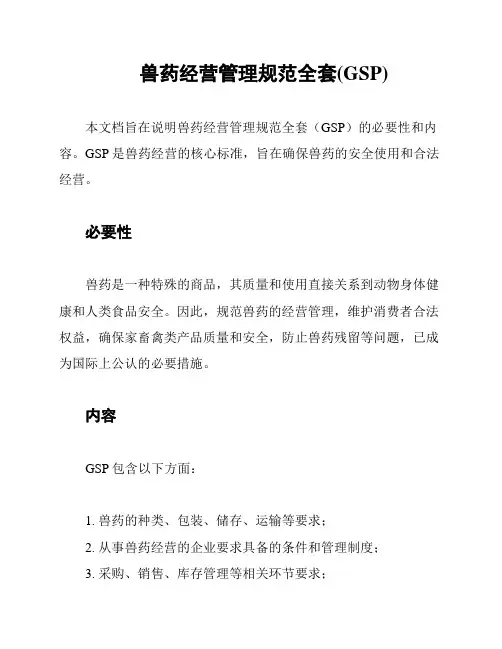 兽药经营管理规范全套(GSP)

本文档旨在说明兽药经营管理规范全套（GSP）的必要性和内容。GSP 是兽药经营的核心标准，旨在确保兽药的安全使用和合法经营。

必要性

兽药是一种特殊的商品，其质量和使用直接关系到动物身体健康和人类食品安全。因此，规范兽药的经营管理，维护消费者合法权益，确保家畜禽类产品质量和安全，防止兽药残留等问题，已成为国际上公认的必要措施。

内容

GSP 包含以下方面：

1. 兽药的种类、包装、储存、运输等要求；
2. 从事兽药经营的企业要求具备的条件和管理制度；
3. 采购、销售、库存管理等相关环节要求；